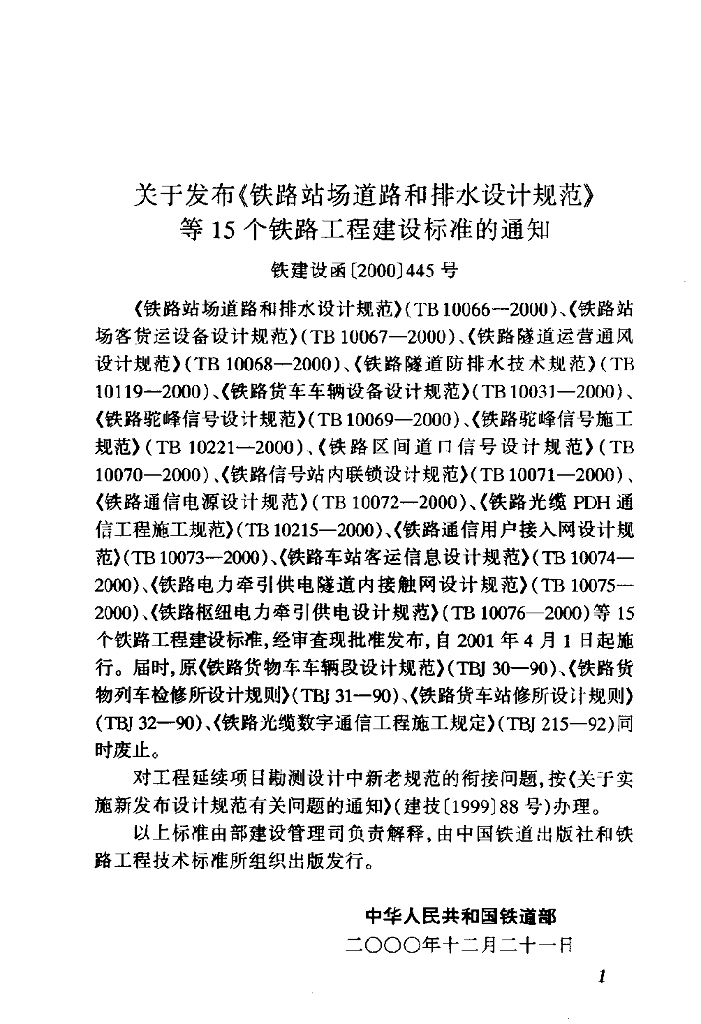 关于发布《铁路站场道路和排水设计规范》等 15 个铁路工程建设标准的通知

铁建设函〔2000〕445 号

《铁路站场道路和排水设计规范》(TB 10066—2000)、《铁路站场客货运设备设计规范》(TB 10067—2000)、《铁路隧道运营通风设计规范》(TB 10068—2000)、《铁路隧道防排水技术规范》(TB 10119—2000)、《铁路货车车辆设备设计规范》(TB 10031—2000)、《铁路驼峰信号设计规范》(TB 10069—2000)、《铁路驼峰信号施工规范》(TB 10221—2000)、《铁路区间道口信号设计规范》(TB 10070—2000)、《铁路信号站内联锁设计规范》(TB 10071—2000)、《铁路通信电源设计规范》(TB 10072—2000)、《铁路光缆 PDH 通信工程施工规范》(TB 10215—2000)、《铁路通信用户接入网设计规范》(TB 10073—2000)、《铁路车站客运信息设计规范》(TB 10074—2000)、《铁路电力牵引供电隧道内接触网设计规范》(TB 10075—2000)、《铁路枢纽电力牵引供电设计规范》(TB 10076—2000)等 15 个铁路工程建设标准,经审查现批准发布,自 2001 年 4 月 1 日起施行。届时,原《铁路货物车车辆段设计规范》(TBJ 30—90)、《铁路货物列车检修所设计规则》(TBJ 31—90)、《铁路货车站修所设计规则》(TBJ 32—90)、《铁路光缆数字通信工程施工规定》(TBJ 215—92)同时废止。

对工程延续项目勘测设计中新老规范的衔接问题,按《关于实施新发布设计规范有关问题的通知》(建技〔1999〕88 号)办理。

以上标准由部建设管理司负责解释,由中国铁道出版社和铁路工程技术标准所组织出版发行。

中华人民共和国铁道部
二〇〇〇年十二月二十一日

1